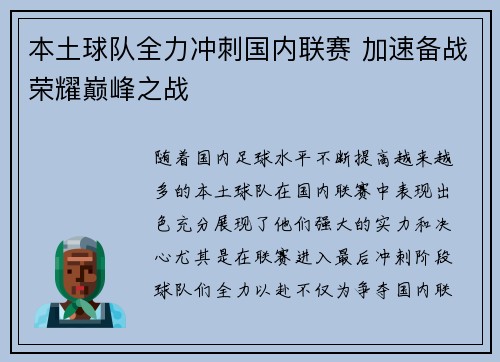 本土球队全力冲刺国内联赛 加速备战荣耀巅峰之战

随着国内足球水平不断提高越来越多的本土球队在国内联赛中表现出色充分展现了他们强大的实力和决心尤其是在联赛进入最后冲刺阶段球队们全力以赴不仅为争夺国内联